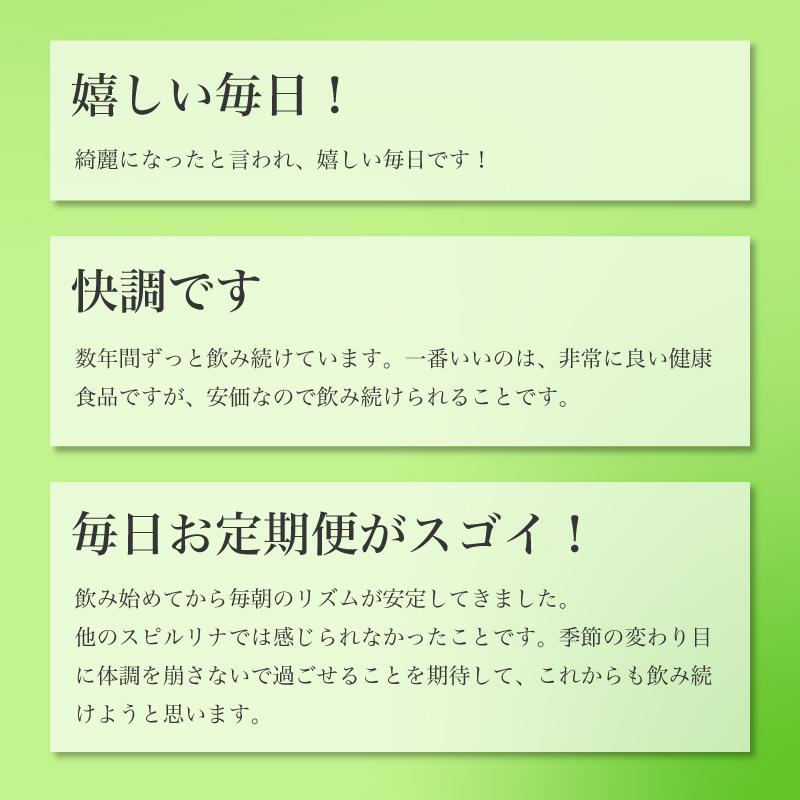 嬉しい毎日！

綺麗になったと言われ、嬉しい毎日です！

快調です

数年間ずっと飲み続けています。一番いいのは、非常に良い健康食品ですが、安価なので飲み続けられることです。

毎日お定期便がスゴイ！

飲み始めてから毎朝のリズムが安定してきました。
他のスピルリナでは感じられなかったことです。季節の変わり目に体調を崩さないで過ごせることを期待して、これからも飲み続けようと思います。